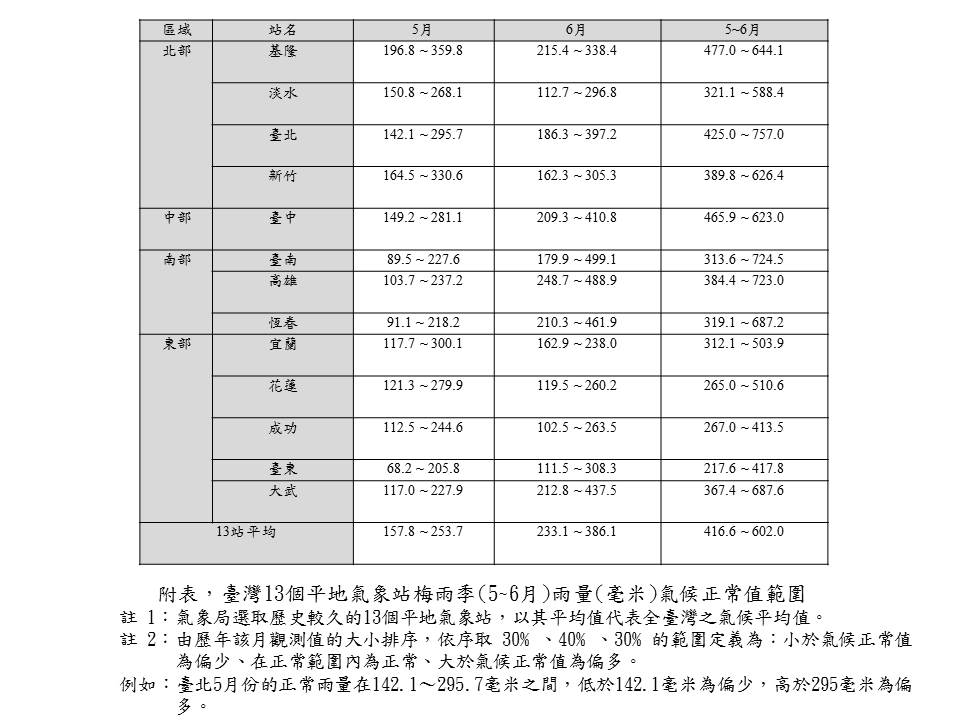 | 區域 | 站名 | 5月 | 6月 | 5~6月 |
|---|---|---|---|---|
| 北部 | 基隆 | 196.8 ~ 359.8 | 215.4 ~ 338.4 | 477.0 ~ 644.1 |
| | 淡水 | 150.8 ~ 268.1 | 112.7 ~ 296.8 | 321.1 ~ 588.4 |
| | 臺北 | 142.1 ~ 295.7 | 186.3 ~ 397.2 | 425.0 ~ 757.0 |
| | 新竹 | 164.5 ~ 330.6 | 162.3 ~ 305.3 | 389.8 ~ 626.4 |
| 中部 | 臺中 | 149.2 ~ 281.1 | 209.3 ~ 410.8 | 465.9 ~ 623.0 |
| 南部 | 臺南 | 89.5 ~ 227.6 | 179.9 ~ 499.1 | 313.6 ~ 724.5 |
| | 高雄 | 103.7 ~ 237.2 | 248.7 ~ 488.9 | 384.4 ~ 723.0 |
| | 恆春 | 91.1 ~ 218.2 | 210.3 ~ 461.9 | 319.1 ~ 687.2 |
| 東部 | 宜蘭 | 117.7 ~ 300.1 | 162.9 ~ 238.0 | 312.1 ~ 503.9 |
| | 花蓮 | 121.3 ~ 279.9 | 119.5 ~ 260.2 | 265.0 ~ 510.6 |
| | 成功 | 112.5 ~ 244.6 | 102.5 ~ 263.5 | 267.0 ~ 413.5 |
| | 臺東 | 68.2 ~ 205.8 | 111.5 ~ 308.3 | 217.6 ~ 417.8 |
| | 大武 | 117.0 ~ 227.9 | 212.8 ~ 437.5 | 367.4 ~ 687.6 |
| 13站平均 | | 157.8 ~ 253.7 | 233.1 ~ 386.1 | 416.6 ~ 602.0 |

附表，臺灣13個平地氣象站梅雨季(5~6月)雨量(毫米)氣候正常值範圍
註 1：氣象局選取歷史較久的13個平地氣象站，以其平均值代表全臺灣之氣候平均值。
註 2：由歷年該月觀測值的大小排序，依序取 30% 、40% 、30% 的範圍定義為：小於氣候正常值為偏少、在正常範圍內為正常、大於氣候正常值為偏多。
例如：臺北5月份的正常雨量在142.1～295.7毫米之間，低於142.1毫米為偏少，高於295毫米為偏多。